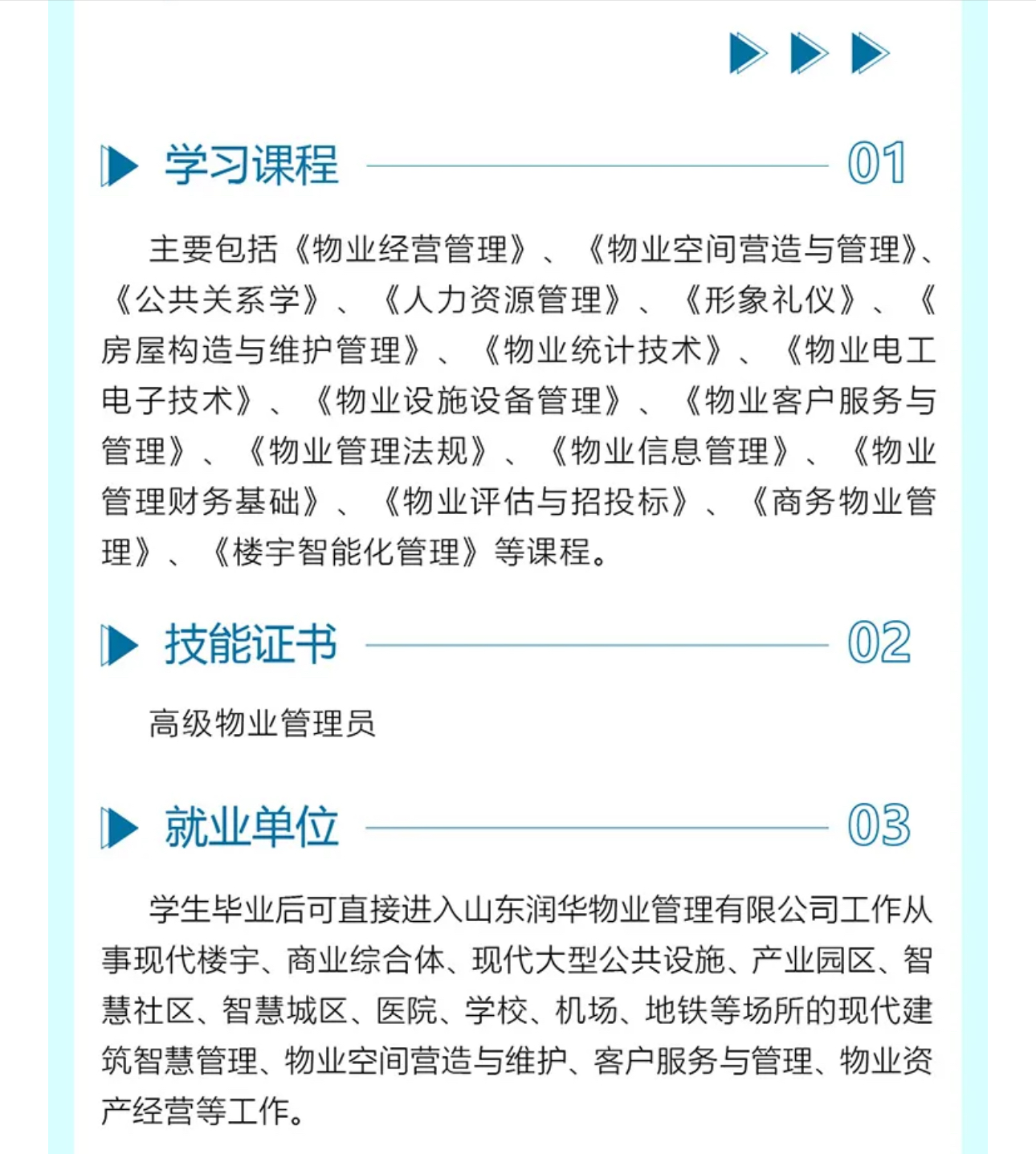 学习课程 01

主要包括《物业经营管理》、《物业空间营造与管理》、《公共关系学》、《人力资源管理》、《形象礼仪》、《房屋构造与维护管理》、《物业统计技术》、《物业电工电子技术》、《物业设施设备管理》、《物业客户服务与管理》、《物业管理法规》、《物业信息管理》、《物业管理财务基础》、《物业评估与招投标》、《商务物业管理》、《楼宇智能化管理》等课程。

技能证书 02

高级物业管理员

就业单位 03

学生毕业后可直接进入山东润华物业管理有限公司工作从事现代楼宇、商业综合体、现代大型公共设施、产业园区、智慧社区、智慧城区、医院、学校、机场、地铁等场所的现代建筑智慧管理、物业空间营造与维护、客户服务与管理、物业资产经营等工作。